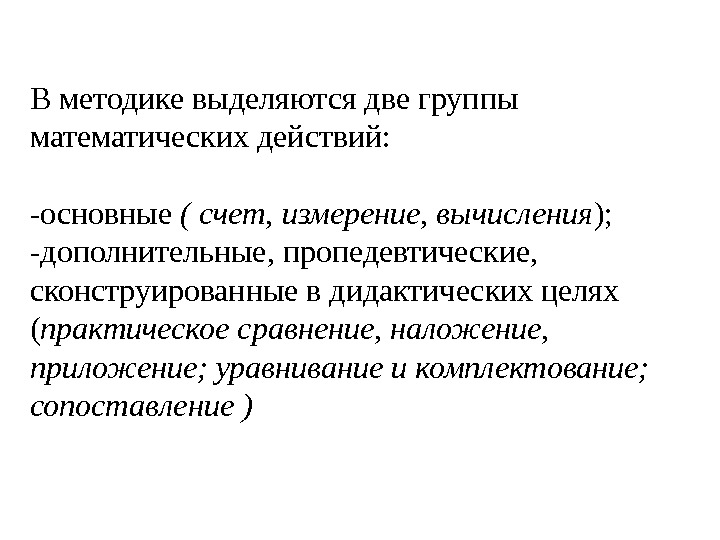 В методике выделяются две группы математических действий:

-основные ( счет, измерение, вычисления);
-дополнительные, пропедевтические, сконструированные в дидактических целях (практическое сравнение, наложение, приложение; уравнивание и комплектование; сопоставление )